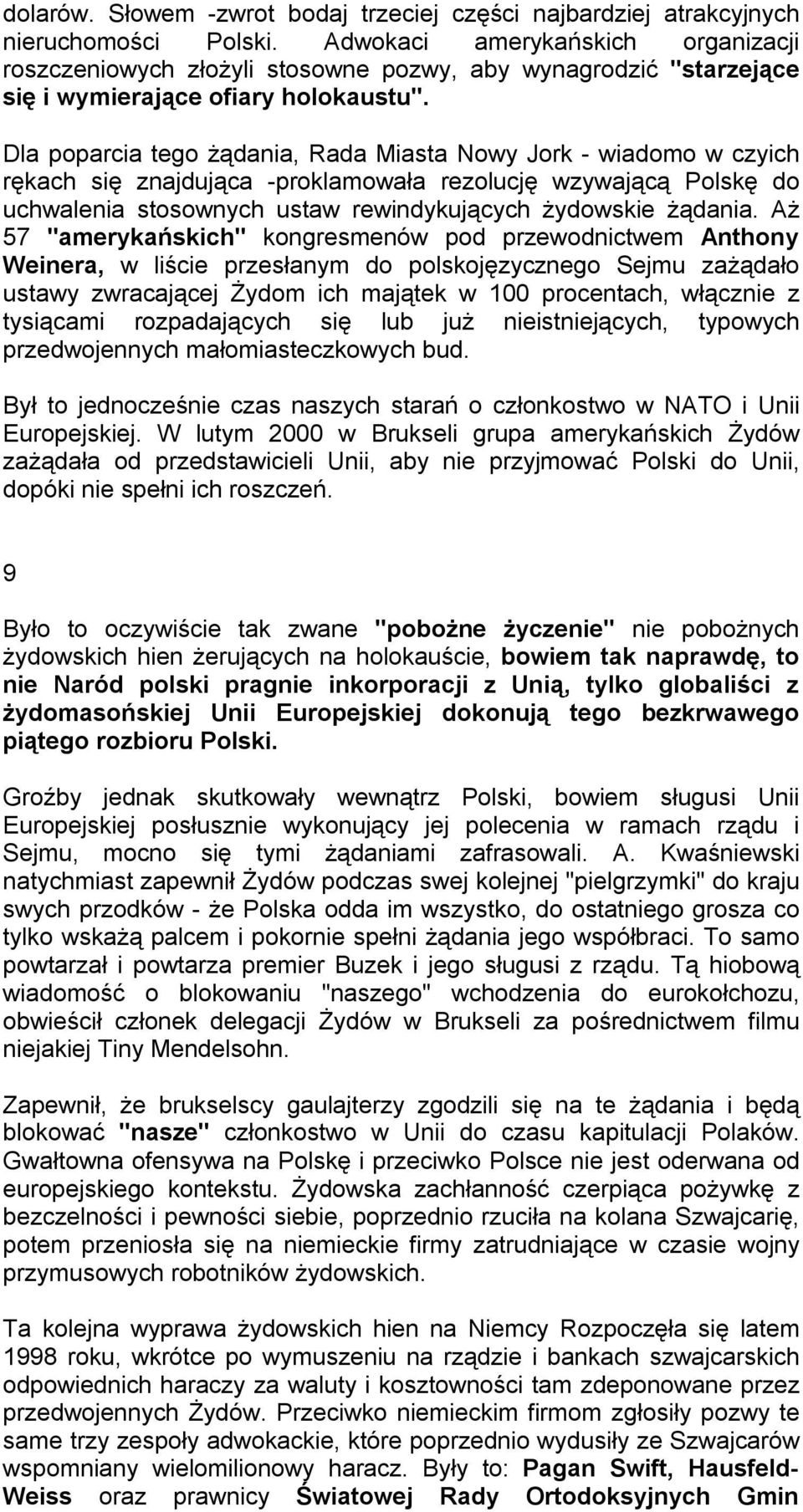 dolarów. Słowem -zwrot bodaj trzeciej części najbardziej atrakcyjnych nieruchomości Polski. Adwokaci amerykańskich organizacji roszczeniowych złożyli stosowne pozwy, aby wynagrodzić "starzejące się i wymierające ofiary holokaustu".

Dla poparcia tego żądania, Rada Miasta Nowy Jork - wiadomo w czyich rękach się znajdująca -proklamowała rezolucję wzywającą Polskę do uchwalenia stosownych ustaw rewindykujących żydowskie żądania. Aż 57 "amerykańskich" kongresmenów pod przewodnictwem Anthony Weinera, w liście przesłanym do polskojęzycznego Sejmu zażądało ustawy zwracającej Żydom ich majątek w 100 procentach, włącznie z tysiącami rozpadających się lub już nieistniejących, typowych przedwojennych małomiasteczkowych bud.

Był to jednocześnie czas naszych starań o członkostwo w NATO i Unii Europejskiej. W lutym 2000 w Brukseli grupa amerykańskich Żydów zażądała od przedstawicieli Unii, aby nie przyjmować Polski do Unii, dopóki nie spełni ich roszczeń.

9

Było to oczywiście tak zwane "pobożne życzenie" nie pobożnych żydowskich hien żerujących na holokauście, bowiem tak naprawdę, to nie Naród polski pragnie inkorporacji z Unią, tylko globaliści z żydomasońskiej Unii Europejskiej dokonują tego bezkrwawego piątego rozbioru Polski.

Groźby jednak skutkowały wewnątrz Polski, bowiem sługusi Unii Europejskiej posłusznie wykonujący jej polecenia w ramach rządu i Sejmu, mocno się tymi żądaniami zafrasowali. A. Kwaśniewski natychmiast zapewnił Żydów podczas swej kolejnej "pielgrzymki" do kraju swych przodków - że Polska odda im wszystko, do ostatniego grosza co tylko wskażą palcem i pokornie spełni żądania jego współbraci. To samo powtarzał i powtarza premier Buzek i jego sługusi z rządu. Tą hiobową wiadomość o blokowaniu "naszego" wchodzenia do eurokołchozu, obwieścił członek delegacji Żydów w Brukseli za pośrednictwem filmu niejakiej Tiny Mendelsohn.

Zapewnił, że brukselscy gaulajterzy zgodzili się na te żądania i będą blokować "nasze" członkostwo w Unii do czasu kapitulacji Polaków. Gwałtowna ofensywa na Polskę i przeciwko Polsce nie jest oderwana od europejskiego kontekstu. Żydowska zachłanność czerpiąca pożywkę z bezczelności i pewności siebie, poprzednio rzuciła na kolana Szwajcarię, potem przeniosła się na niemieckie firmy zatrudniające w czasie wojny przymusowych robotników żydowskich.

Ta kolejna wyprawa żydowskich hien na Niemcy Rozpoczęła się latem 1998 roku, wkrótce po wymuszeniu na rządzie i bankach szwajcarskich odpowiednich haraczy za waluty i kosztowności tam zdeponowane przez przedwojennych Żydów. Przeciwko niemieckim firmom zgłosiły pozwy te same trzy zespoły adwokackie, które poprzednio wydusiły ze Szwajcarów wspomniany wielomilionowy haracz. Były to: Pagan Swift, Hausfeld-Weiss oraz prawnicy Światowej Rady Ortodoksyjnych Gmin